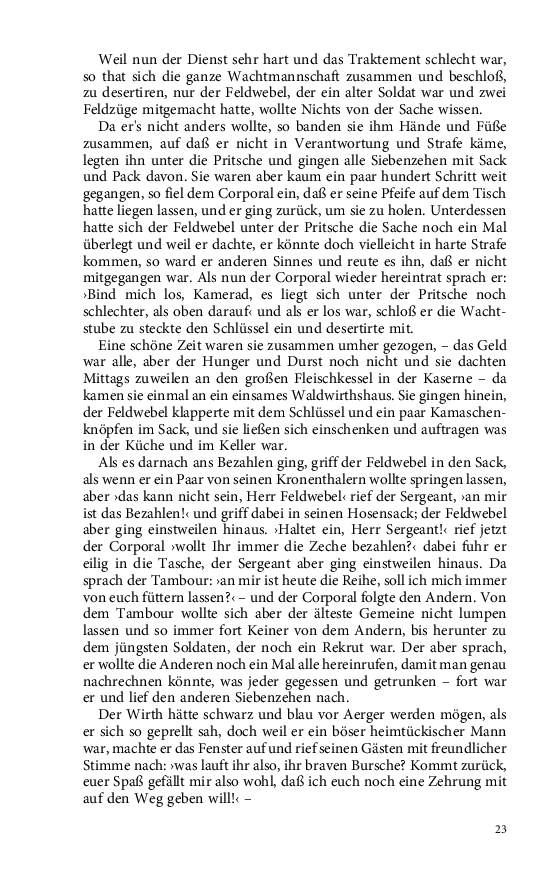 Weil nun der Dienst sehr hart und das Traktement schlecht war, so that sich die ganze Wachtmannschaft zusammen und beschloß, zu desertiren, nur der Feldwebel, der ein alter Soldat war und zwei Feldzüge mitgemacht hatte, wollte Nichts von der Sache wissen.

Da er's nicht anders wollte, so banden sie ihm Hände und Füße zusammen, auf daß er nicht in Verantwortung und Strafe käme, legten ihn unter die Pritsche und gingen alle Siebenzehen mit Sack und Pack davon. Sie waren aber kaum ein paar hundert Schritt weit gegangen, so fiel dem Corporal ein, daß er seine Pfeife auf dem Tisch hatte liegen lassen, und er ging zurück, um sie zu holen. Unterdessen hatte sich der Feldwebel unter der Pritsche die Sache noch ein Mal überlegt und weil er dachte, er könnte doch vielleicht in harte Strafe kommen, so ward er anderen Sinnes und reute es ihn, daß er nicht mitgegangen war. Als nun der Corporal wieder hereintrat sprach er: ›Bind mich los, Kamerad, es liegt sich unter der Pritsche noch schlechter, als oben darauf‹ und als er los war, schloß er die Wachtstube zu steckte den Schlüssel ein und desertirte mit.

Eine schöne Zeit waren sie zusammen umher gezogen, – das Geld war alle, aber der Hunger und Durst noch nicht und sie dachten Mittags zuweilen an den großen Fleischkessel in der Kaserne – da kamen sie einmal an ein einsames Waldwirthshaus. Sie gingen hinein, der Feldwebel klapperte mit dem Schlüssel und ein paar Kamaschenknöpfen im Sack, und sie ließen sich einschenken und auftragen was in der Küche und im Keller war.

Als es darnach ans Bezahlen ging, griff der Feldwebel in den Sack, als wenn er ein Paar von seinen Kronenthalern wollte springen lassen, aber ›das kann nicht sein, Herr Feldwebel‹ rief der Sergeant, ›an mir ist das Bezahlen!‹ und griff dabei in seinen Hosensack; der Feldwebel aber ging einstweilen hinaus. ›Haltet ein, Herr Sergeant!‹ rief jetzt der Corporal ›wollt Ihr immer die Zeche bezahlen?‹ dabei fuhr er eilig in die Tasche, der Sergeant aber ging einstweilen hinaus. Da sprach der Tambour: ›an mir ist heute die Reihe, soll ich mich immer von euch füttern lassen?‹ – und der Corporal folgte den Andern. Von dem Tambour wollte sich aber der älteste Gemeine nicht lumpen lassen und so immer fort Keiner von dem Andern, bis herunter zu dem jüngsten Soldaten, der noch ein Rekrut war. Der aber sprach, er wollte die Anderen noch ein Mal alle hereinrufen, damit man genau nachrechnen könnte, was jeder gegessen und getrunken – fort war er und lief den anderen Siebenzehen nach.

Der Wirth hätte schwarz und blau vor Aerger werden mögen, als er sich so geprellt sah, doch weil er ein böser heimtückischer Mann war, machte er das Fenster auf und rief seinen Gästen mit freundlicher Stimme nach: ›was lauft ihr also, ihr braven Bursche? Kommt zurück, euer Spaß gefällt mir also wohl, daß ich euch noch eine Zehrung mit auf den Weg geben will!‹ –

23